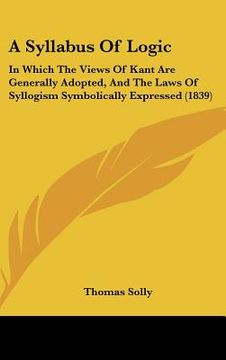 A Syllabus Of Logic

In Which The Views Of Kant Are Generally Adopted, And The Laws Of Syllogism Symbolically Expressed (1839)

Thomas Solly